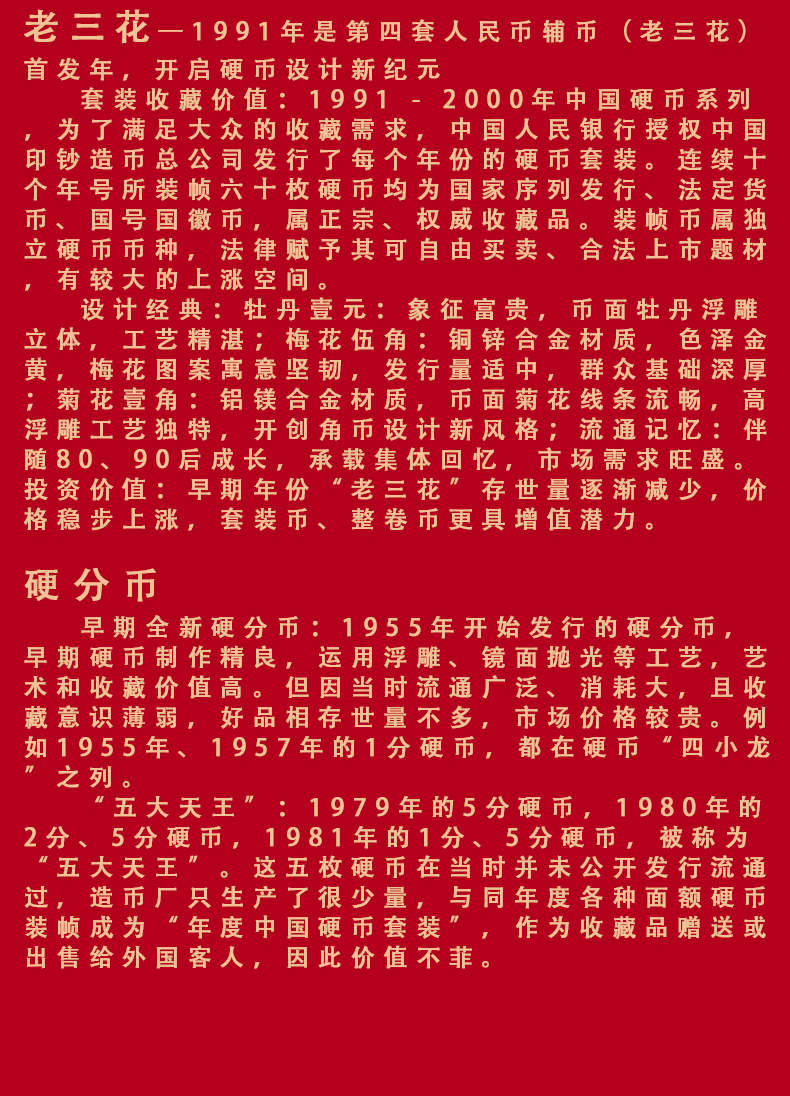 老三花—1991年是第四套人民币辅币（老三花）首发年，开启硬币设计新纪元

套装收藏价值：1991 - 2000年中国硬币系列，为了满足大众的收藏需求，中国人民银行授权中国印钞造币总公司发行了每个年份的硬币套装。连续十个年号所装帧六十枚硬币均为国家序列发行、法定货币、国号国徽币，属正宗、权威收藏品。装帧币属独立硬币币种，法律赋予其可自由买卖、合法上市题材，有较大的上涨空间。

设计经典：牡丹壹元：象征富贵，币面牡丹浮雕立体，工艺精湛；梅花伍角：铜锌合金材质，色泽金黄，梅花图案寓意坚韧，发行量适中，群众基础深厚；菊花壹角：铝镁合金材质，币面菊花线条流畅，高浮雕工艺独特，开创角币设计新风格；流通记忆：伴随80、90后成长，承载集体回忆，市场需求旺盛。投资价值：早期年份“老三花”存世量逐渐减少，价格稳步上涨，套装币、整卷币更具增值潜力。

硬分币

早期全新硬分币：1955年开始发行的硬分币，早期硬币制作精良，运用浮雕、镜面抛光等工艺，艺术和收藏价值高。但因当时流通广泛、消耗大，且收藏意识薄弱，好品相存世量不多，市场价格较贵。例如1955年、1957年的1分硬币，都在硬币“四小龙”之列。

“五大天王”：1979年的5分硬币，1980年的2分、5分硬币，1981年的1分、5分硬币，被称为“五大天王”。这五枚硬币在当时并未公开发行流通过，造币厂只生产了很少量，与同年度各种面额硬币装帧成为“年度中国硬币套装”，作为收藏品赠送或出售给外国客人，因此价值不菲。